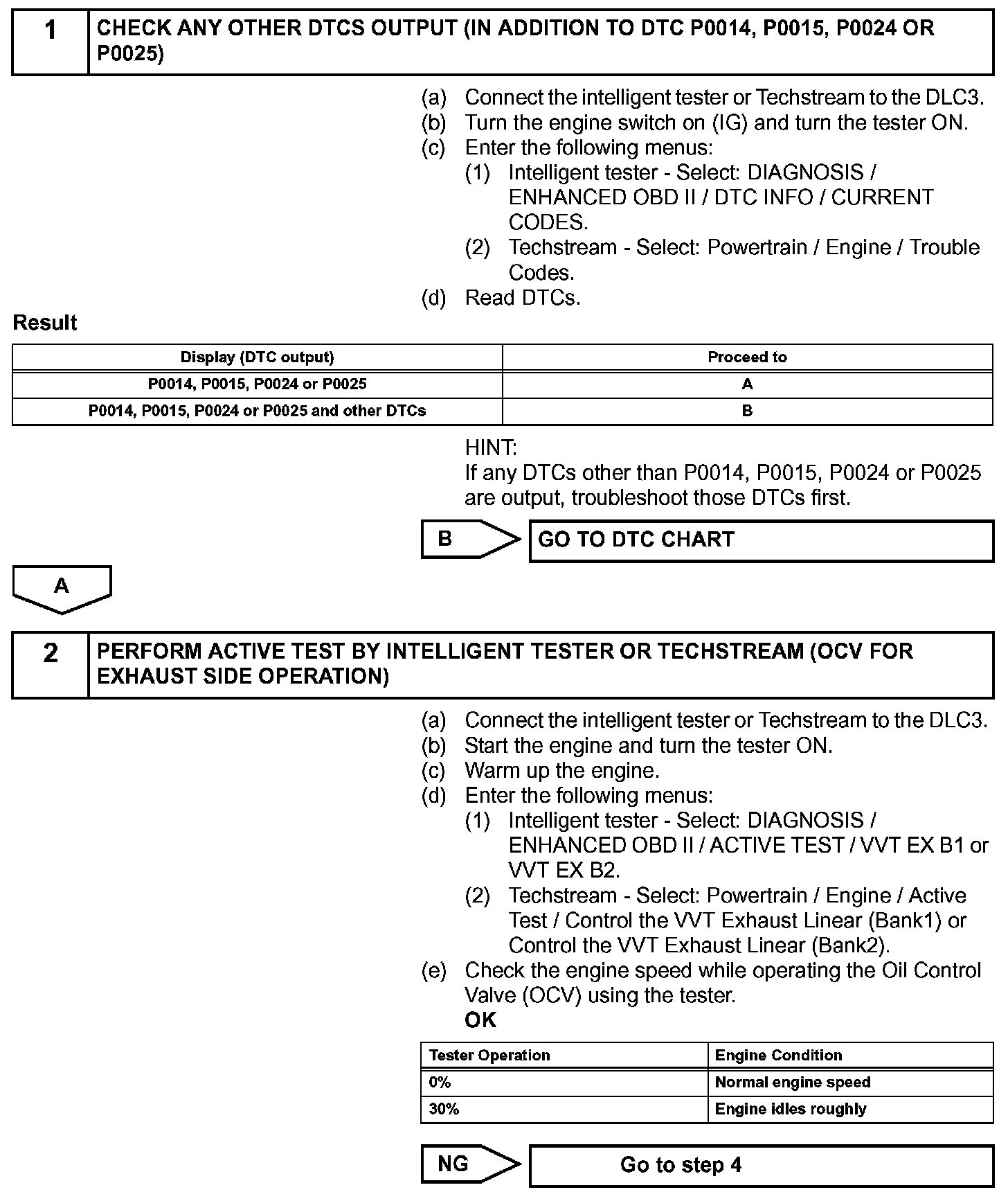 1 CHECK ANY OTHER DTCS OUTPUT (IN ADDITION TO DTC P0014, P0015, P0024 OR P0025)

(a) Connect the intelligent tester or Techstream to the DLC3.
(b) Turn the engine switch on (IG) and turn the tester ON.
(c) Enter the following menus:
(1) Intelligent tester - Select: DIAGNOSIS / ENHANCED OBD II / DTC INFO / CURRENT CODES.
(2) Techstream - Select: Powertrain / Engine / Trouble Codes.
(d) Read DTCs.

Result

| Display (DTC output) | Proceed to |
|---|---|
| P0014, P0015, P0024 or P0025 | A |
| P0014, P0015, P0024 or P0025 and other DTCs | B |

HINT:
If any DTCs other than P0014, P0015, P0024 or P0025 are output, troubleshoot those DTCs first.

B GO TO DTC CHART

A

2 PERFORM ACTIVE TEST BY INTELLIGENT TESTER OR TECHSTREAM (OCV FOR EXHAUST SIDE OPERATION)

(a) Connect the intelligent tester or Techstream to the DLC3.
(b) Start the engine and turn the tester ON.
(c) Warm up the engine.
(d) Enter the following menus:
(1) Intelligent tester - Select: DIAGNOSIS / ENHANCED OBD II / ACTIVE TEST / VVT EX B1 or VVT EX B2.
(2) Techstream - Select: Powertrain / Engine / Active Test / Control the VVT Exhaust Linear (Bank1) or Control the VVT Exhaust Linear (Bank2).
(e) Check the engine speed while operating the Oil Control Valve (OCV) using the tester.
OK

| Tester Operation | Engine Condition |
|---|---|
| 0% | Normal engine speed |
| 30% | Engine idles roughly |

NG Go to step 4